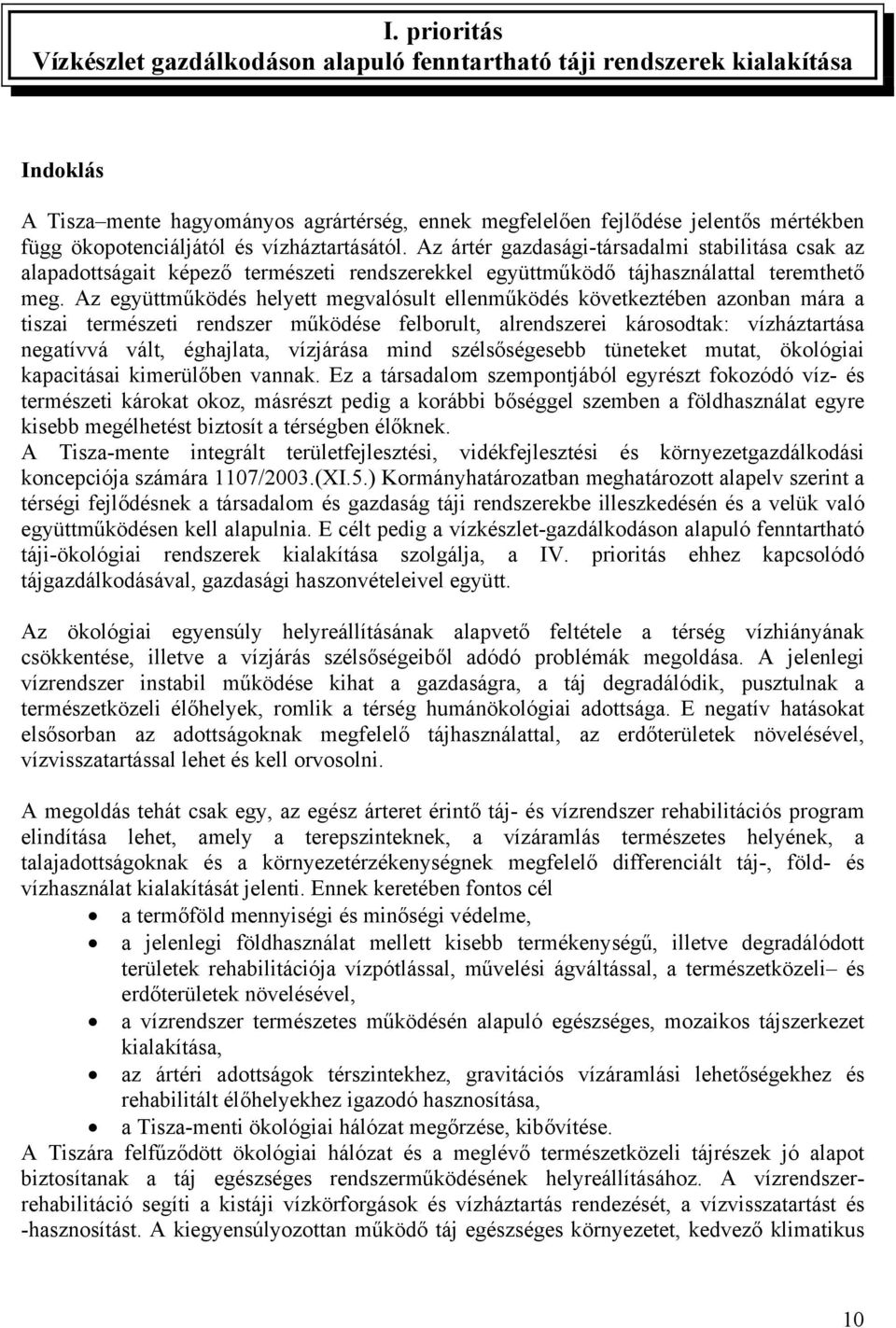 I. prioritás
Vízkészlet gazdálkodáson alapuló fenntartható táji rendszerek kialakítása

Indoklás

A Tisza–mente hagyományos agrártérség, ennek megfelelően fejlődése jelentős mértékben függ ökopotenciáljától és vízháztartásától. Az ártér gazdasági-társadalmi stabilitása csak az alapadottságait képező természeti rendszerekkel együttműködő tájhasználattal teremthető meg. Az együttműködés helyett megvalósult ellenműködés következtében azonban mára a tiszai természeti rendszer működése felborult, alrendszerei károsodtak: vízháztartása negatívvá vált, éghajlata, vízjárása mind szélsőségesebb tüneteket mutat, ökológiai kapacitásai kimerülőben vannak. Ez a társadalom szempontjából egyrészt fokozódó víz- és természeti károkat okoz, másrészt pedig a korábbi bőséggel szemben a földhasználat egyre kisebb megélhetést biztosít a térségben élőknek.
A Tisza-mente integrált területfejlesztési, vidékfejlesztési és környezetgazdálkodási koncepciója számára 1107/2003.(XI.5.) Kormányhatározatban meghatározott alapelv szerint a térségi fejlődésnek a társadalom és gazdaság táji rendszerekbe illeszkedésén és a velük való együttműködésen kell alapulnia. E célt pedig a vízkészlet-gazdálkodáson alapuló fenntartható táji-ökológiai rendszerek kialakítása szolgálja, a IV. prioritás ehhez kapcsolódó tájgazdálkodásával, gazdasági haszonvételeivel együtt.

Az ökológiai egyensúly helyreállításának alapvető feltétele a térség vízhiányának csökkentése, illetve a vízjárás szélsőségeiből adódó problémák megoldása. A jelenlegi vízrendszer instabil működése kihat a gazdaságra, a táj degradálódik, pusztulnak a természetközeli élőhelyek, romlik a térség humánökológiai adottsága. E negatív hatásokat elsősorban az adottságoknak megfelelő tájhasználattal, az erdőterületek növelésével, vízvisszatartással lehet és kell orvosolni.

A megoldás tehát csak egy, az egész árteret érintő táj- és vízrendszer rehabilitációs program elindítása lehet, amely a terepszinteknek, a vízáramlás természetes helyének, a talajadottságoknak és a környezetérzékenységnek megfelelő differenciált táj-, föld- és vízhasználat kialakítását jelenti. Ennek keretében fontos cél
• a termőföld mennyiségi és minőségi védelme,
• a jelenlegi földhasználat mellett kisebb termékenységű, illetve degradálódott területek rehabilitációja vízpótlással, művelési ágváltással, a természetközeli– és erdőterületek növelésével,
• a vízrendszer természetes működésén alapuló egészséges, mozaikos tájszerkezet kialakítása,
• az ártéri adottságok térszintekhez, gravitációs vízáramlási lehetőségekhez és rehabilitált élőhelyekhez igazodó hasznosítása,
• a Tisza-menti ökológiai hálózat megőrzése, kibővítése.
A Tiszára felfűződött ökológiai hálózat és a meglévő természetközeli tájrészek jó alapot biztosítanak a táj egészséges rendszerműködésének helyreállításához. A vízrendszer-rehabilitáció segíti a kistáji vízkörforgások és vízháztartás rendezését, a vízvisszatartást és -hasznosítást. A kiegyensúlyozottan működő táj egészséges környezetet, kedvező klimatikus

10